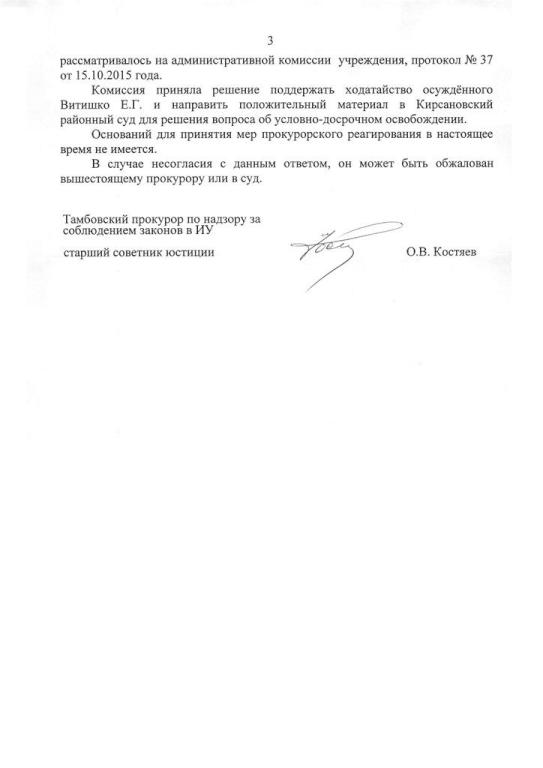 3

рассматривалось на административной комиссии учреждения, протокол № 37 от 15.10.2015 года.

Комиссия приняла решение поддержать ходатайство осуждённого Витишко Е.Г. и направить положительный материал в Кирсановский районный суд для решения вопроса об условно-досрочном освобождении.

Оснований для принятия мер прокурорского реагирования в настоящее время не имеется.

В случае несогласия с данным ответом, он может быть обжалован вышестоящему прокурору или в суд.

Тамбовский прокурор по надзору за соблюдением законов в ИУ

старший советник юстиции

О.В. Костяев